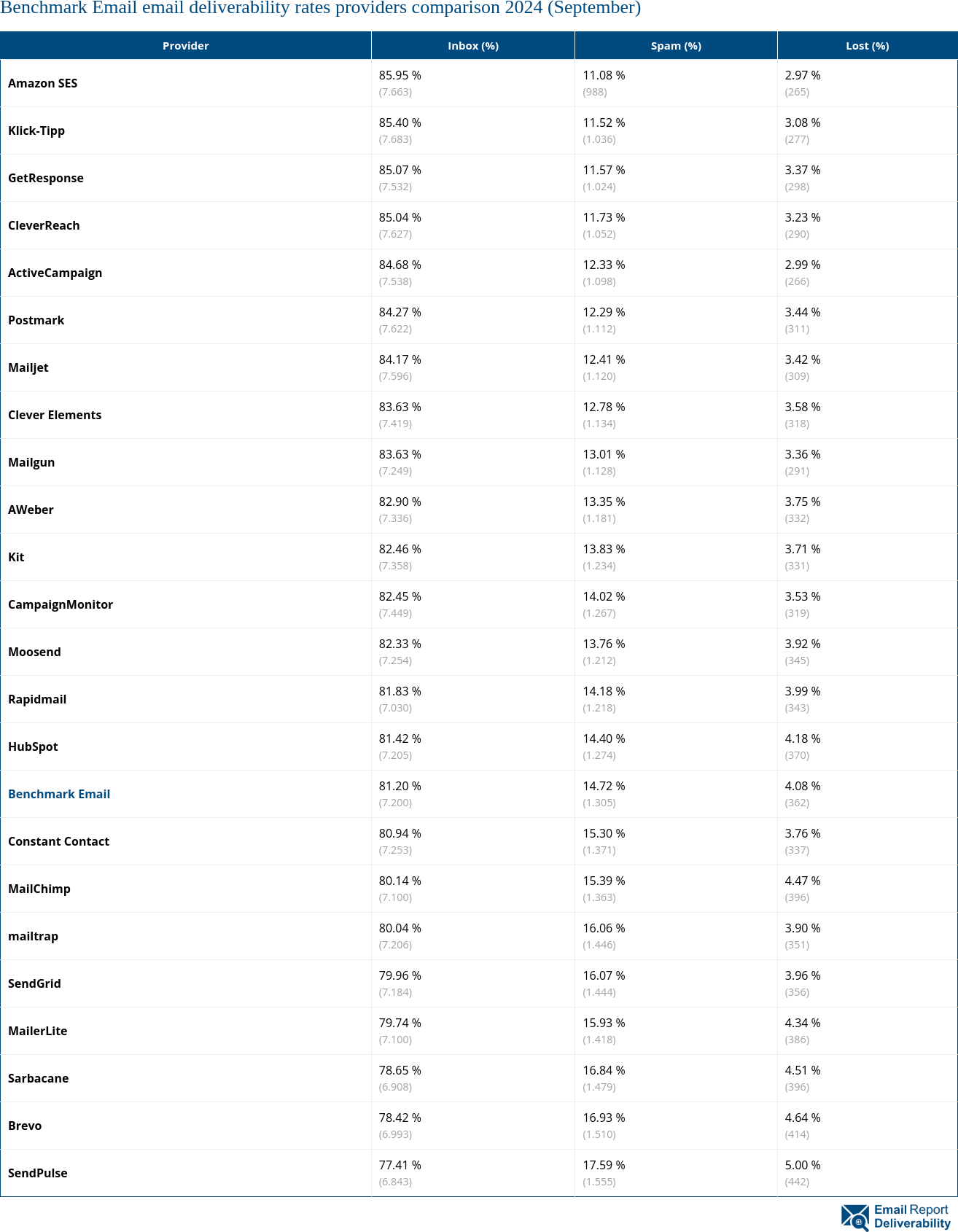 Benchmark Email email deliverability rates providers comparison 2024 (September)

| Provider | Inbox (%) | Spam (%) | Lost (%) |
|---|---|---|---|
| Amazon SES | 85.95 % (7.663) | 11.08 % (988) | 2.97 % (265) |
| Klick-Tipp | 85.40 % (7.683) | 11.52 % (1.036) | 3.08 % (277) |
| GetResponse | 85.07 % (7.532) | 11.57 % (1.024) | 3.37 % (298) |
| CleverReach | 85.04 % (7.627) | 11.73 % (1.052) | 3.23 % (290) |
| ActiveCampaign | 84.68 % (7.538) | 12.33 % (1.098) | 2.99 % (266) |
| Postmark | 84.27 % (7.622) | 12.29 % (1.112) | 3.44 % (311) |
| Mailjet | 84.17 % (7.596) | 12.41 % (1.120) | 3.42 % (309) |
| Clever Elements | 83.63 % (7.419) | 12.78 % (1.134) | 3.58 % (318) |
| Mailgun | 83.63 % (7.249) | 13.01 % (1.128) | 3.36 % (291) |
| AWeber | 82.90 % (7.336) | 13.35 % (1.181) | 3.75 % (332) |
| Kit | 82.46 % (7.358) | 13.83 % (1.234) | 3.71 % (331) |
| CampaignMonitor | 82.45 % (7.449) | 14.02 % (1.267) | 3.53 % (319) |
| Moosend | 82.33 % (7.254) | 13.76 % (1.212) | 3.92 % (345) |
| Rapidmail | 81.83 % (7.030) | 14.18 % (1.218) | 3.99 % (343) |
| HubSpot | 81.42 % (7.205) | 14.40 % (1.274) | 4.18 % (370) |
| Benchmark Email | 81.20 % (7.200) | 14.72 % (1.305) | 4.08 % (362) |
| Constant Contact | 80.94 % (7.253) | 15.30 % (1.371) | 3.76 % (337) |
| MailChimp | 80.14 % (7.100) | 15.39 % (1.363) | 4.47 % (396) |
| mailtrap | 80.04 % (7.206) | 16.06 % (1.446) | 3.90 % (351) |
| SendGrid | 79.96 % (7.184) | 16.07 % (1.444) | 3.96 % (356) |
| MailerLite | 79.74 % (7.100) | 15.93 % (1.418) | 4.34 % (386) |
| Sarbacane | 78.65 % (6.908) | 16.84 % (1.479) | 4.51 % (396) |
| Brevo | 78.42 % (6.993) | 16.93 % (1.510) | 4.64 % (414) |
| SendPulse | 77.41 % (6.843) | 17.59 % (1.555) | 5.00 % (442) |

Email Report Deliverability